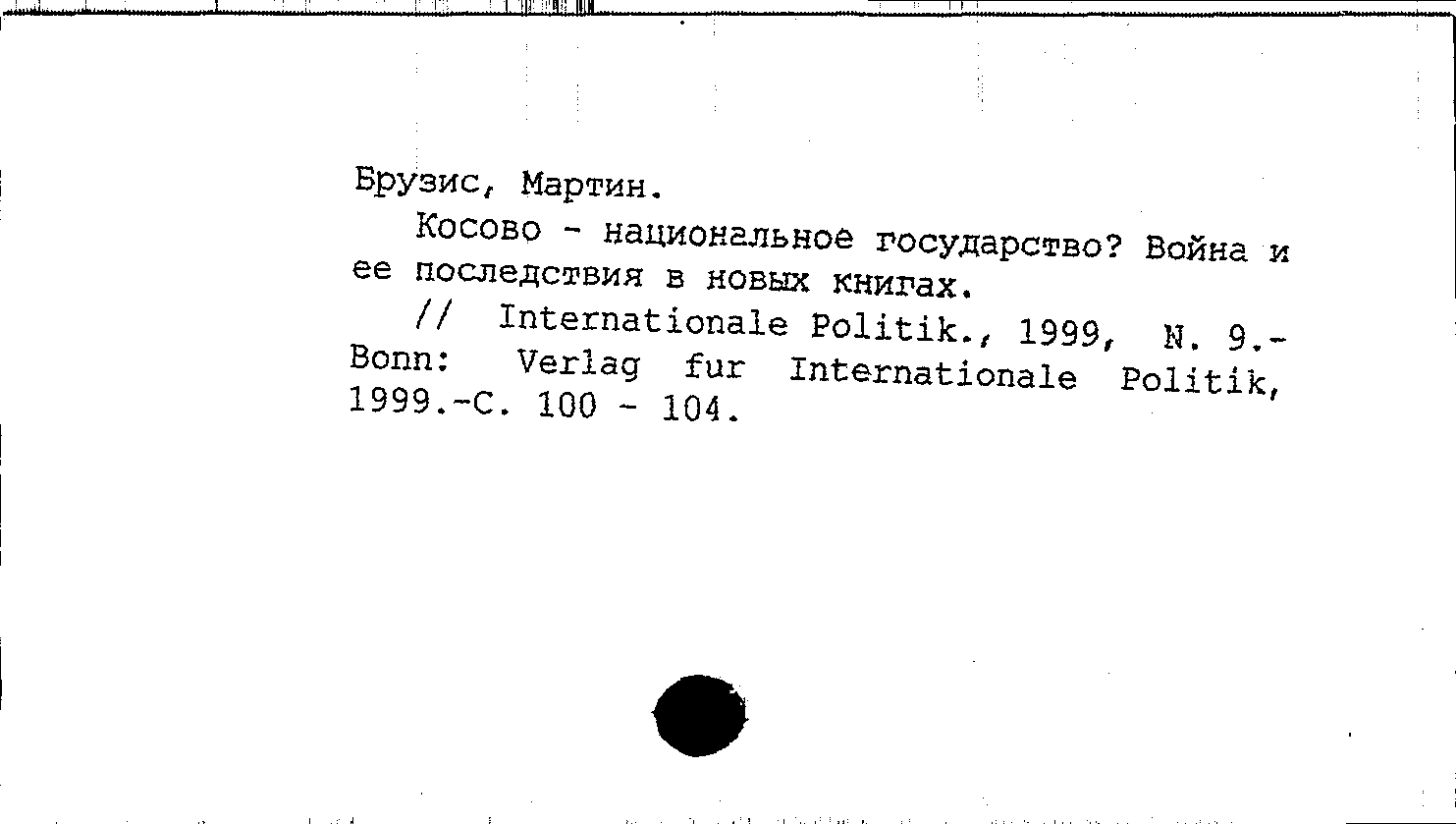 Брузис, Мартин.

Косово - национальное государство? Война и ее последствия в новых книгах.

// Internationale Politik., 1999, N. 9.- Bonn: Verlag fur Internationale Politik, 1999.-С. 100 - 104.